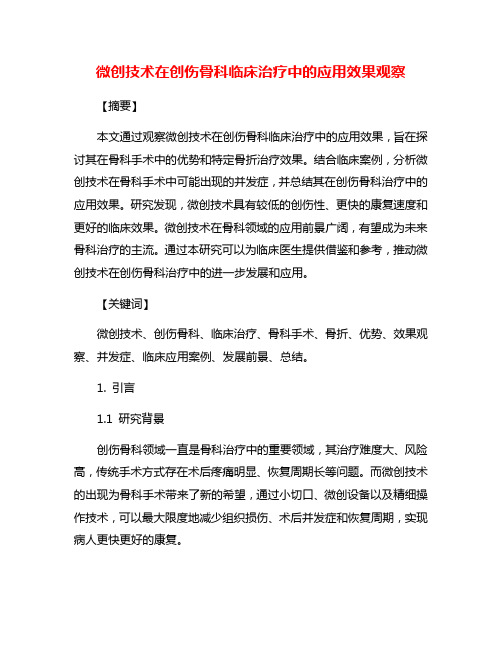 微创技术在创伤骨科临床治疗中的应用效果观察

【摘要】

本文通过观察微创技术在创伤骨科临床治疗中的应用效果，旨在探讨其在骨科手术中的优势和特定骨折治疗效果。结合临床案例，分析微创技术在骨科手术中可能出现的并发症，并总结其在创伤骨科治疗中的应用效果。研究发现，微创技术具有较低的创伤性、更快的康复速度和更好的临床效果。微创技术在骨科领域的应用前景广阔，有望成为未来骨科治疗的主流。通过本研究可以为临床医生提供借鉴和参考，推动微创技术在创伤骨科治疗中的进一步发展和应用。

【关键词】

微创技术、创伤骨科、临床治疗、骨科手术、骨折、优势、效果观察、并发症、临床应用案例、发展前景、总结。

1. 引言

1.1 研究背景

创伤骨科领域一直是骨科治疗中的重要领域，其治疗难度大、风险高，传统手术方式存在术后疼痛明显、恢复周期长等问题。而微创技术的出现为骨科手术带来了新的希望，通过小切口、微创设备以及精细操作技术，可以最大限度地减少组织损伤、术后并发症和恢复周期，实现病人更快更好的康复。